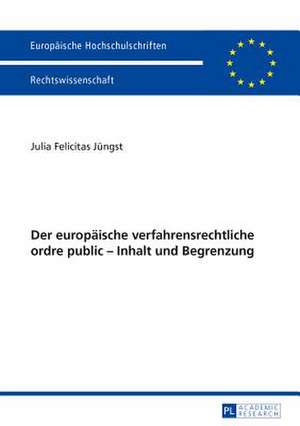 Europäische Hochschulschriften

Rechtswissenschaft

Julia Felicitas Jüngst

Der europäische verfahrensrechtliche ordre public – Inhalt und Begrenzung

PL ACADEMIC RESEARCH